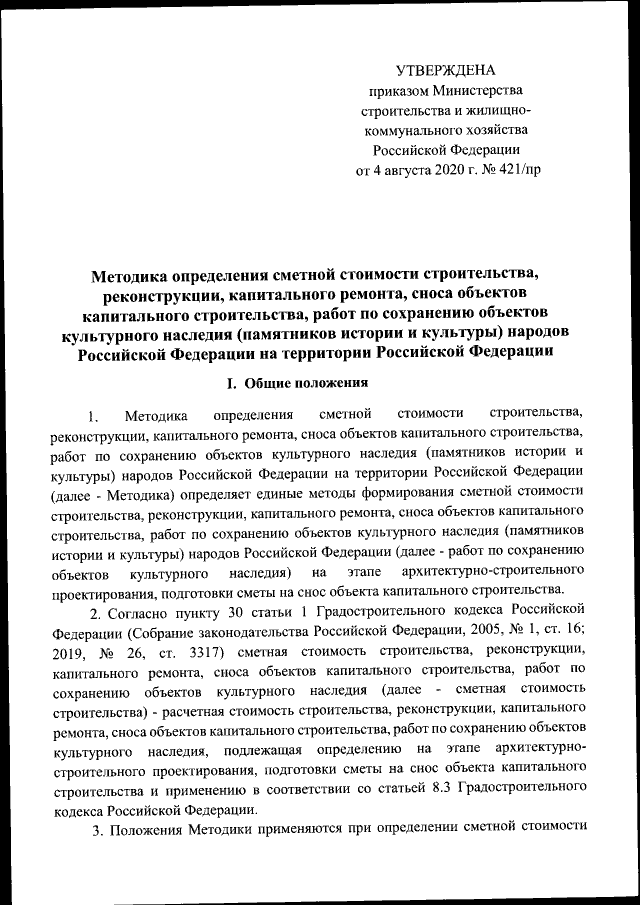 УТВЕРЖДЕНА
приказом Министерства строительства и жилищно-коммунального хозяйства Российской Федерации
от 4 августа 2020 г. № 421/пр

Методика определения сметной стоимости строительства, реконструкции, капитального ремонта, сноса объектов капитального строительства, работ по сохранению объектов культурного наследия (памятников истории и культуры) народов Российской Федерации на территории Российской Федерации

I. Общие положения

1. Методика определения сметной стоимости строительства, реконструкции, капитального ремонта, сноса объектов капитального строительства, работ по сохранению объектов культурного наследия (памятников истории и культуры) народов Российской Федерации на территории Российской Федерации (далее - Методика) определяет единые методы формирования сметной стоимости строительства, реконструкции, капитального ремонта, сноса объектов капитального строительства, работ по сохранению объектов культурного наследия (памятников истории и культуры) народов Российской Федерации (далее - работ по сохранению объектов культурного наследия) на этапе архитектурно-строительного проектирования, подготовки сметы на снос объекта капитального строительства.

2. Согласно пункту 30 статьи 1 Градостроительного кодекса Российской Федерации (Собрание законодательства Российской Федерации, 2005, № 1, ст. 16; 2019, № 26, ст. 3317) сметная стоимость строительства, реконструкции, капитального ремонта, сноса объектов капитального строительства, работ по сохранению объектов культурного наследия (далее - сметная стоимость строительства) - расчетная стоимость строительства, реконструкции, капитального ремонта, сноса объектов капитального строительства, работ по сохранению объектов культурного наследия, подлежащая определению на этапе архитектурно-строительного проектирования, подготовки сметы на снос объекта капитального строительства и применению в соответствии со статьей 8.3 Градостроительного кодекса Российской Федерации.

3. Положения Методики применяются при определении сметной стоимости